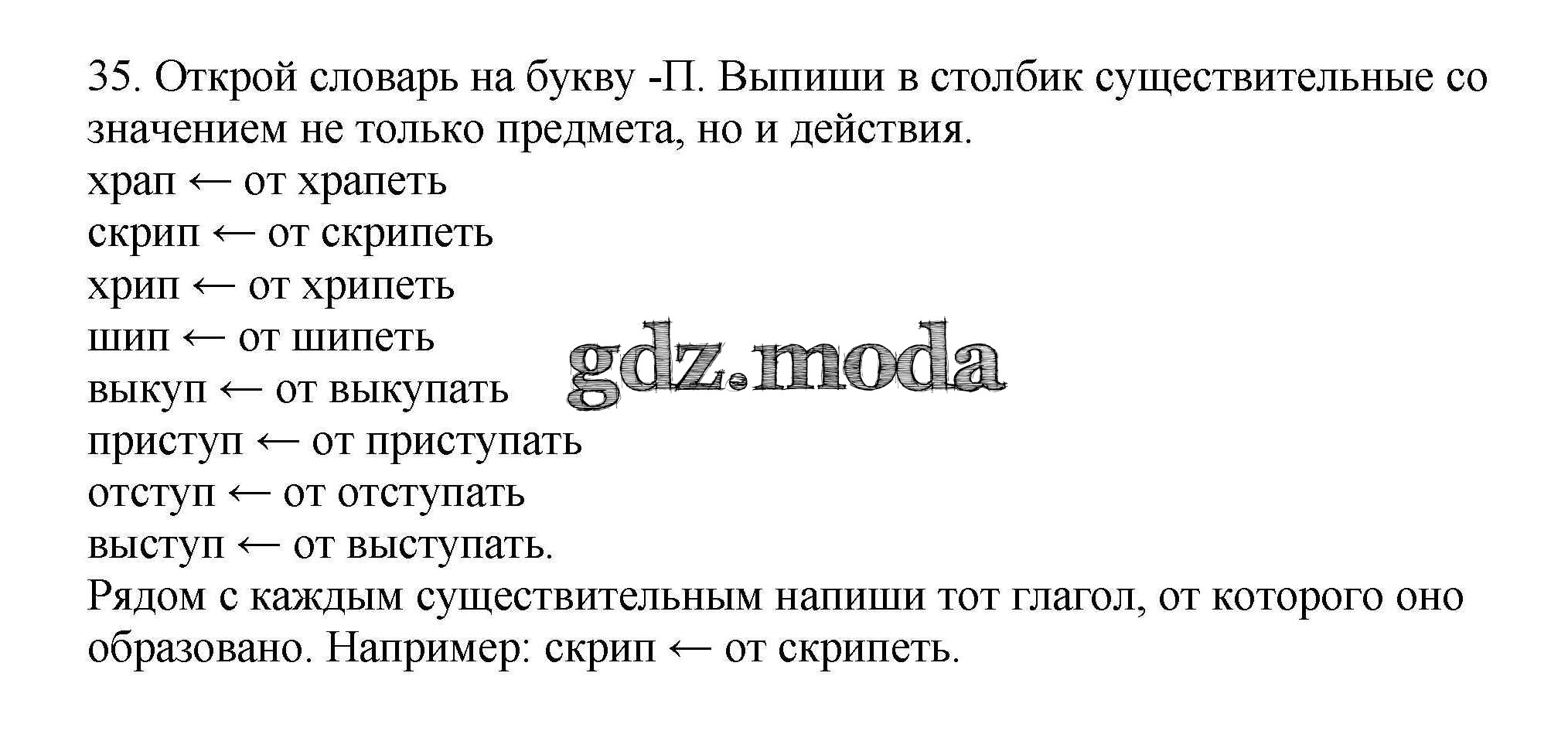 35. Открой словарь на букву -П. Выпиши в столбик существительные со значением не только предмета, но и действия.

храп ← от храпеть
скрип ← от скрипеть
хрип ← от хрипеть
шип ← от шипеть
выкуп ← от выкупать
приступ ← от приступать
отступ ← от отступать
выступ ← от выступать.

Рядом с каждым существительным напиши тот глагол, от которого оно образовано. Например: скрип ← от скрипеть.

gdz.moda